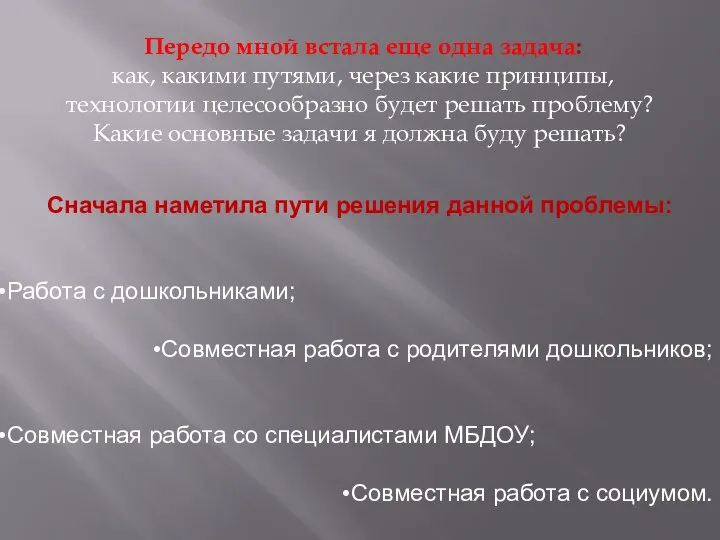 Передо мной встала еще одна задача:
как, какими путями, через какие принципы, технологии целесообразно будет решать проблему? Какие основные задачи я должна буду решать?

Сначала наметила пути решения данной проблемы:

•Работа с дошкольниками;

•Совместная работа с родителями дошкольников;

•Совместная работа со специалистами МБДОУ;

•Совместная работа с социумом.